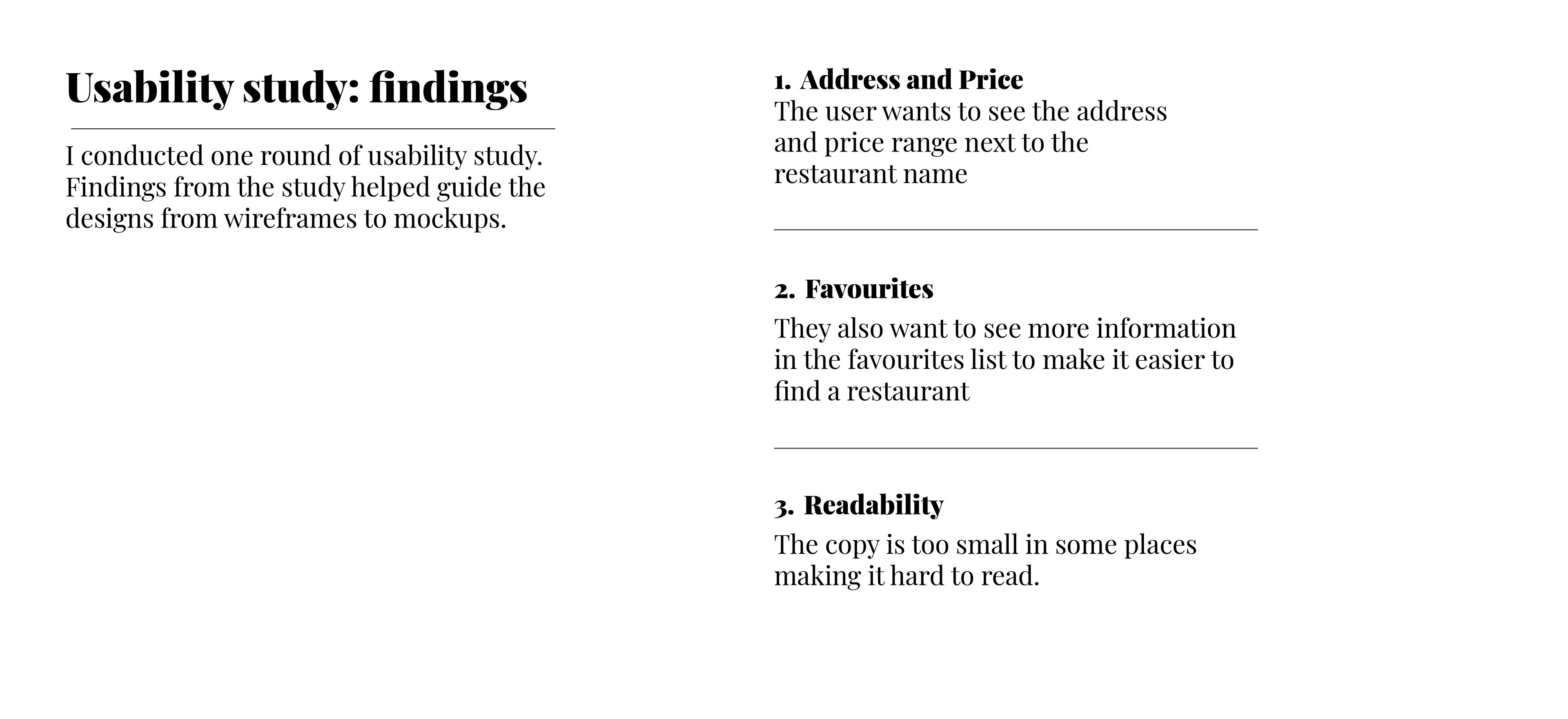 Usability study: findings

I conducted one round of usability study. Findings from the study helped guide the designs from wireframes to mockups.

1. Address and Price

The user wants to see the address and price range next to the restaurant name

2. Favourites

They also want to see more information in the favourites list to make it easier to find a restaurant

3. Readability

The copy is too small in some places making it hard to read.